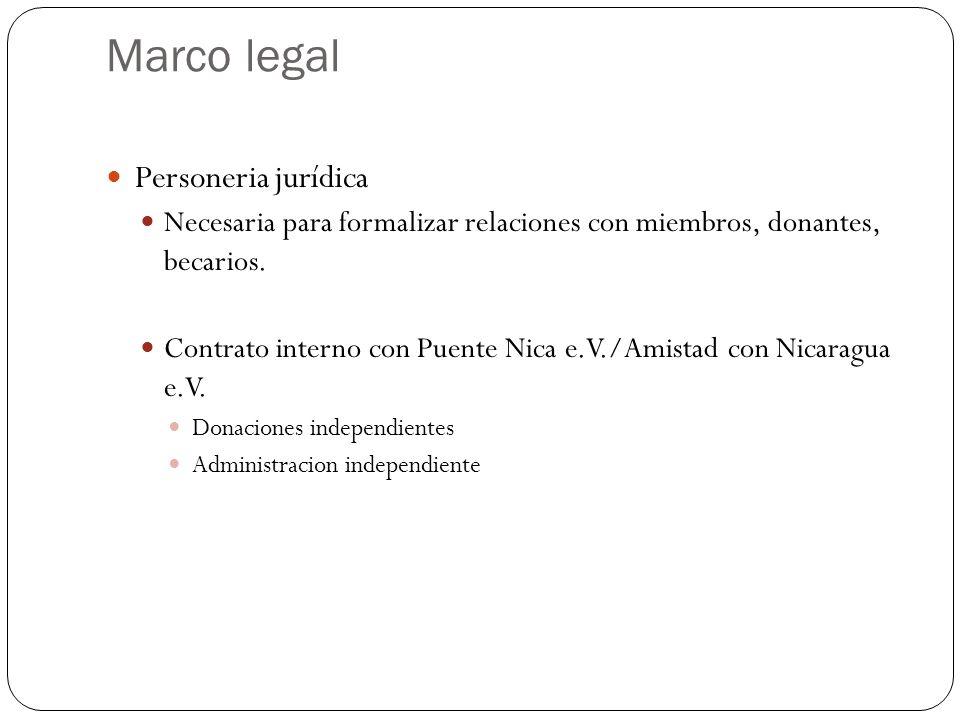 Marco legal

Personeria jurídica

Necesaria para formalizar relaciones con miembros, donantes, becarios.

Contrato interno con Puente Nica e.V./Amistad con Nicaragua e.V.

Donaciones independientes

Administracion independiente